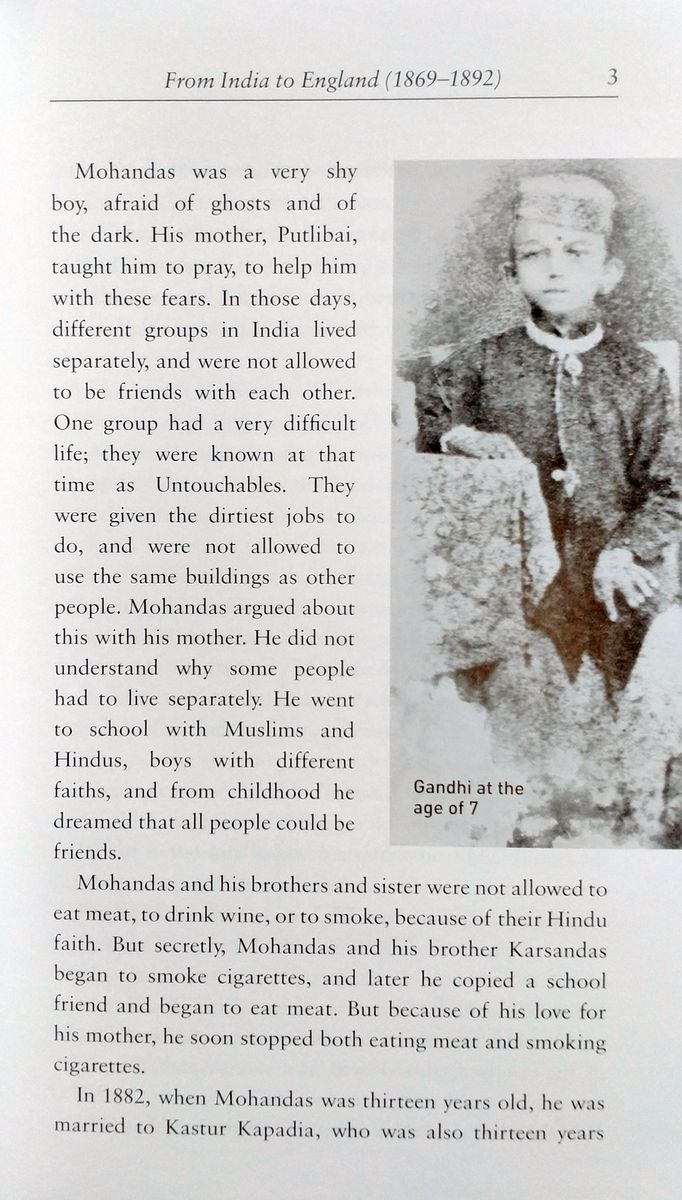 From India to England (1869–1892) 3

Mohandas was a very shy boy, afraid of ghosts and of the dark. His mother, Putlibai, taught him to pray, to help him with these fears. In those days, different groups in India lived separately, and were not allowed to be friends with each other. One group had a very difficult life; they were known at that time as Untouchables. They were given the dirtiest jobs to do, and were not allowed to use the same buildings as other people. Mohandas argued about this with his mother. He did not understand why some people had to live separately. He went to school with Muslims and Hindus, boys with different faiths, and from childhood he dreamed that all people could be friends.

Gandhi at the age of 7

Mohandas and his brothers and sister were not allowed to eat meat, to drink wine, or to smoke, because of their Hindu faith. But secretly, Mohandas and his brother Karsandas began to smoke cigarettes, and later he copied a school friend and began to eat meat. But because of his love for his mother, he soon stopped both eating meat and smoking cigarettes.

In 1882, when Mohandas was thirteen years old, he was married to Kastur Kapadia, who was also thirteen years